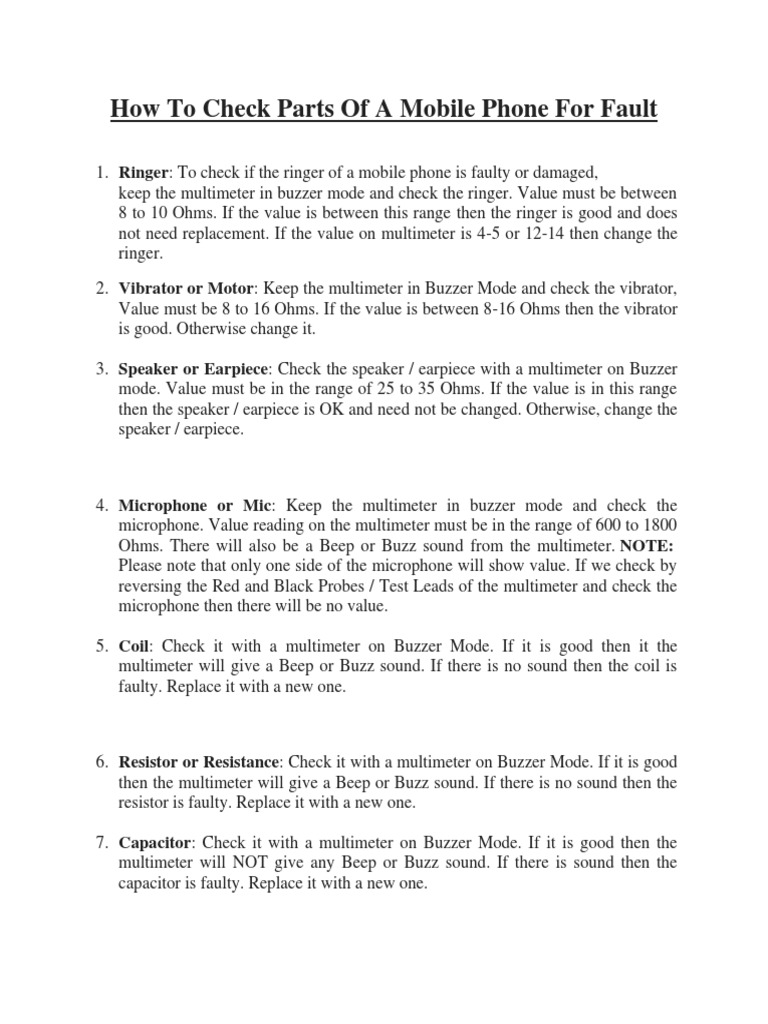 How To Check Parts Of A Mobile Phone For Fault

1. Ringer: To check if the ringer of a mobile phone is faulty or damaged, keep the multimeter in buzzer mode and check the ringer. Value must be between 8 to 10 Ohms. If the value is between this range then the ringer is good and does not need replacement. If the value on multimeter is 4-5 or 12-14 then change the ringer.

2. Vibrator or Motor: Keep the multimeter in Buzzer Mode and check the vibrator, Value must be 8 to 16 Ohms. If the value is between 8-16 Ohms then the vibrator is good. Otherwise change it.

3. Speaker or Earpiece: Check the speaker / earpiece with a multimeter on Buzzer mode. Value must be in the range of 25 to 35 Ohms. If the value is in this range then the speaker / earpiece is OK and need not be changed. Otherwise, change the speaker / earpiece.

4. Microphone or Mic: Keep the multimeter in buzzer mode and check the microphone. Value reading on the multimeter must be in the range of 600 to 1800 Ohms. There will also be a Beep or Buzz sound from the multimeter. NOTE: Please note that only one side of the microphone will show value. If we check by reversing the Red and Black Probes / Test Leads of the multimeter and check the microphone then there will be no value.

5. Coil: Check it with a multimeter on Buzzer Mode. If it is good then it the multimeter will give a Beep or Buzz sound. If there is no sound then the coil is faulty. Replace it with a new one.

6. Resistor or Resistance: Check it with a multimeter on Buzzer Mode. If it is good then the multimeter will give a Beep or Buzz sound. If there is no sound then the resistor is faulty. Replace it with a new one.

7. Capacitor: Check it with a multimeter on Buzzer Mode. If it is good then the multimeter will NOT give any Beep or Buzz sound. If there is sound then the capacitor is faulty. Replace it with a new one.